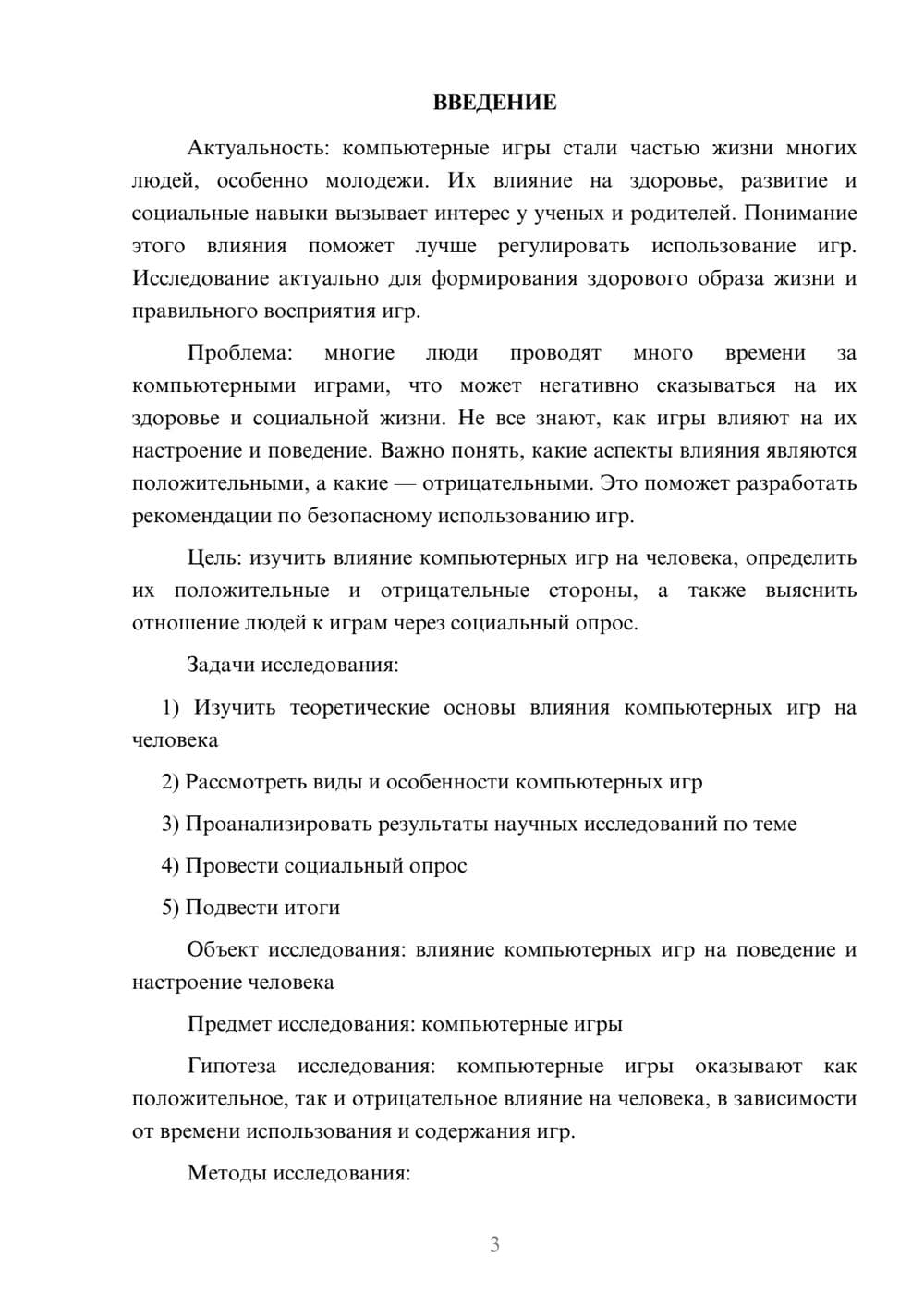 ВВЕДЕНИЕ

Актуальность: компьютерные игры стали частью жизни многих людей, особенно молодежи. Их влияние на здоровье, развитие и социальные навыки вызывает интерес у ученых и родителей. Понимание этого влияния поможет лучше регулировать использование игр. Исследование актуально для формирования здорового образа жизни и правильного восприятия игр.

Проблема: многие люди проводят много времени за компьютерными играми, что может негативно сказываться на их здоровье и социальной жизни. Не все знают, как игры влияют на их настроение и поведение. Важно понять, какие аспекты влияния являются положительными, а какие — отрицательными. Это поможет разработать рекомендации по безопасному использованию игр.

Цель: изучить влияние компьютерных игр на человека, определить их положительные и отрицательные стороны, а также выяснить отношение людей к играм через социальный опрос.

Задачи исследования:

1) Изучить теоретические основы влияния компьютерных игр на человека

2) Рассмотреть виды и особенности компьютерных игр

3) Проанализировать результаты научных исследований по теме

4) Провести социальный опрос

5) Подвести итоги

Объект исследования: влияние компьютерных игр на поведение и настроение человека

Предмет исследования: компьютерные игры

Гипотеза исследования: компьютерные игры оказывают как положительное, так и отрицательное влияние на человека, в зависимости от времени использования и содержания игр.

Методы исследования:

3